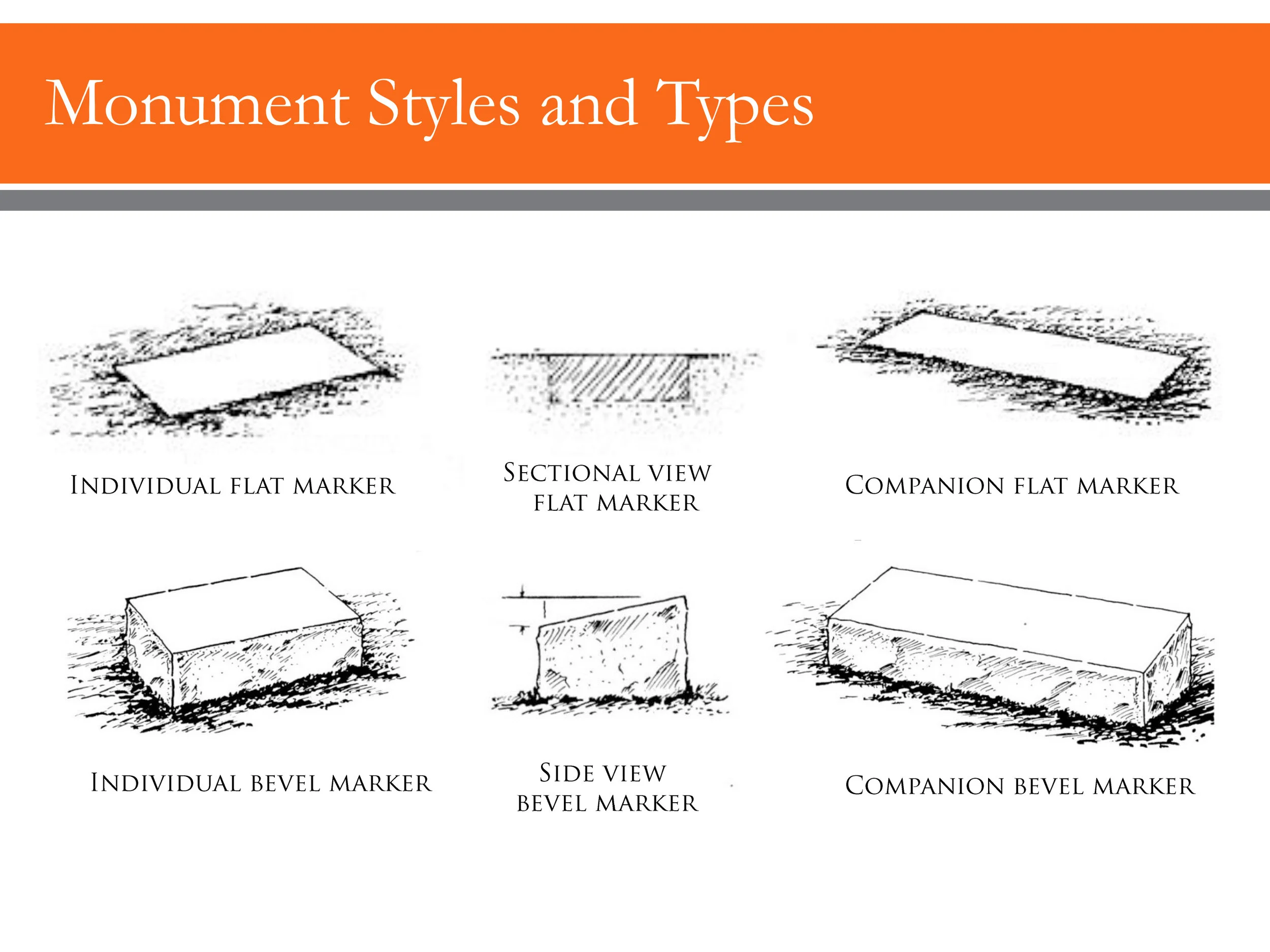 Monument Styles and Types

Individual flat marker

Sectional view flat marker

Companion flat marker

Individual bevel marker

Side view bevel marker

Companion bevel marker